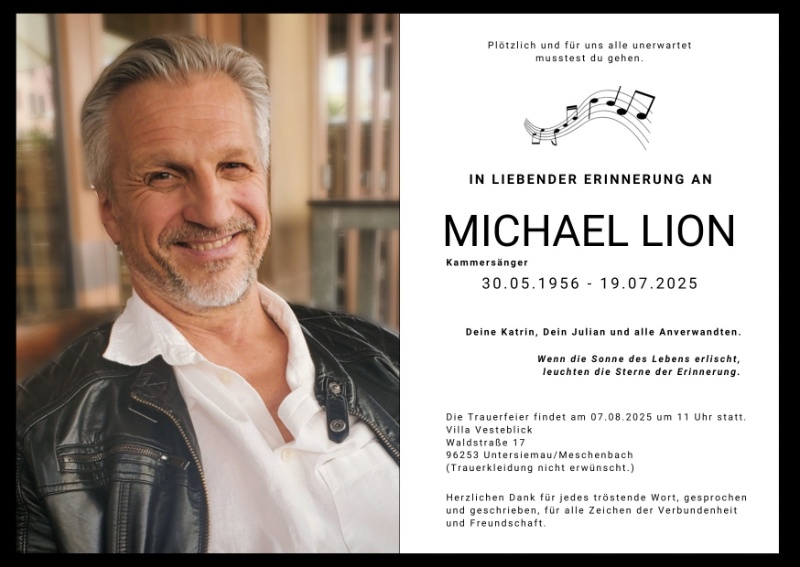 Plötzlich und für uns alle unerwartet musstest du gehen.

IN LIEBENDER ERINNERUNG AN

MICHAEL LION

Kammersänger

30.05.1956 - 19.07.2025

Deine Katrin, Dein Julian und alle Anverwandten.

Wenn die Sonne des Lebens erlischt, leuchten die Sterne der Erinnerung.

Die Trauerfeier findet am 07.08.2025 um 11 Uhr statt.
Villa Vesteblick
Waldstraße 17
96253 Untersiemau/Meschenbach
(Trauerkleidung nicht erwünscht.)

Herzlichen Dank für jedes tröstende Wort, gesprochen und geschrieben, für alle Zeichen der Verbundenheit und Freundschaft.